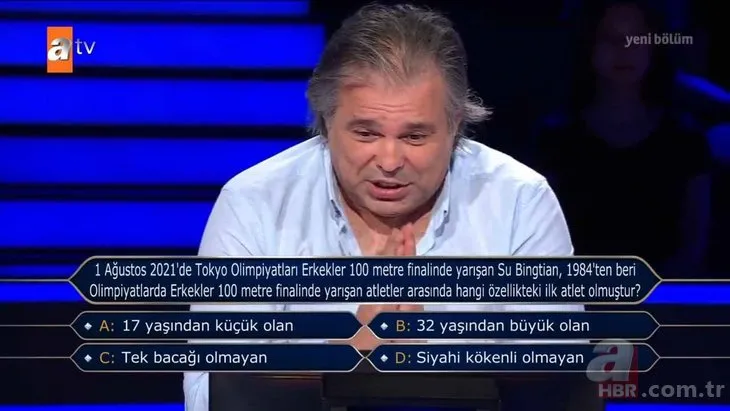 atv

yeni bölüm

1 Ağustos 2021'de Tokyo Olimpiyatları Erkekler 100 metre finalinde yarışan Su Bingtian, 1984'ten beri Olimpiyatlarda Erkekler 100 metre finalinde yarışan atletler arasında hangi özellikteki ilk atlet olmuştur?

A: 17 yaşından küçük olan

B: 32 yaşından büyük olan

C: Tek bacağı olmayan

D: Siyahi kökenli olmayan

a HBR.com.tr